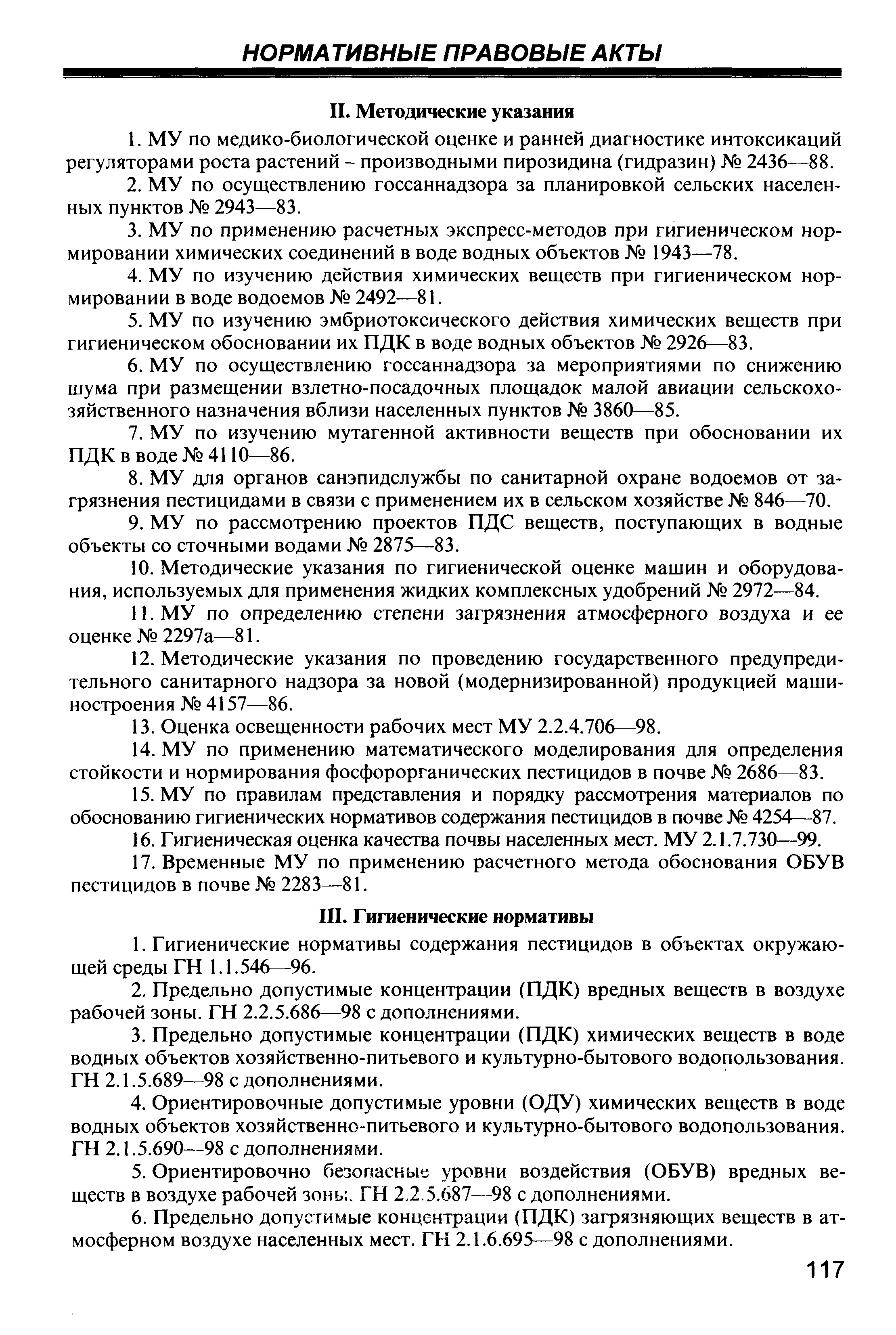 НОРМАТИВНЫЕ ПРАВОВЫЕ АКТЫ

II. Методические указания

1. МУ по медико-биологической оценке и ранней диагностике интоксикаций регуляторами роста растений – производными пирозидина (гидразин) № 2436—88.

2. МУ по осуществлению госсаннадзора за планировкой сельских населенных пунктов № 2943—83.

3. МУ по применению расчетных экспресс-методов при гигиеническом нормировании химических соединений в воде водных объектов № 1943—78.

4. МУ по изучению действия химических веществ при гигиеническом нормировании в воде водоемов № 2492—81.

5. МУ по изучению эмбриотоксического действия химических веществ при гигиеническом обосновании их ПДК в воде водных объектов № 2926—83.

6. МУ по осуществлению госсаннадзора за мероприятиями по снижению шума при размещении взлетно-посадочных площадок малой авиации сельскохозяйственного назначения вблизи населенных пунктов № 3860—85.

7. МУ по изучению мутагенной активности веществ при обосновании их ПДК в воде № 4110—86.

8. МУ для органов санэпидслужбы по санитарной охране водоемов от загрязнения пестицидами в связи с применением их в сельском хозяйстве № 846—70.

9. МУ по рассмотрению проектов ПДС веществ, поступающих в водные объекты со сточными водами № 2875—83.

10. Методические указания по гигиенической оценке машин и оборудования, используемых для применения жидких комплексных удобрений № 2972—84.

11. МУ по определению степени загрязнения атмосферного воздуха и ее оценке № 2297а—81.

12. Методические указания по проведению государственного предупредительного санитарного надзора за новой (модернизированной) продукцией машиностроения № 4157—86.

13. Оценка освещенности рабочих мест МУ 2.2.4.706—98.

14. МУ по применению математического моделирования для определения стойкости и нормирования фосфорорганических пестицидов в почве № 2686—83.

15. МУ по правилам представления и порядку рассмотрения материалов по обоснованию гигиенических нормативов содержания пестицидов в почве № 4254—87.

16. Гигиеническая оценка качества почвы населенных мест. МУ 2.1.7.730—99.

17. Временные МУ по применению расчетного метода обоснования ОБУВ пестицидов в почве № 2283—81.

III. Гигиенические нормативы

1. Гигиенические нормативы содержания пестицидов в объектах окружающей среды ГН 1.1.546—96.

2. Предельно допустимые концентрации (ПДК) вредных веществ в воздухе рабочей зоны. ГН 2.2.5.686—98 с дополнениями.

3. Предельно допустимые концентрации (ПДК) химических веществ в воде водных объектов хозяйственно-питьевого и культурно-бытового водопользования. ГН 2.1.5.689—98 с дополнениями.

4. Ориентировочные допустимые уровни (ОДУ) химических веществ в воде водных объектов хозяйственно-питьевого и культурно-бытового водопользования. ГН 2.1.5.690—98 с дополнениями.

5. Ориентировочно безопасные уровни воздействия (ОБУВ) вредных веществ в воздухе рабочей зоны. ГН 2.2.5.687—98 с дополнениями.

6. Предельно допустимые концентрации (ПДК) загрязняющих веществ в атмосферном воздухе населенных мест. ГН 2.1.6.695—98 с дополнениями.

117